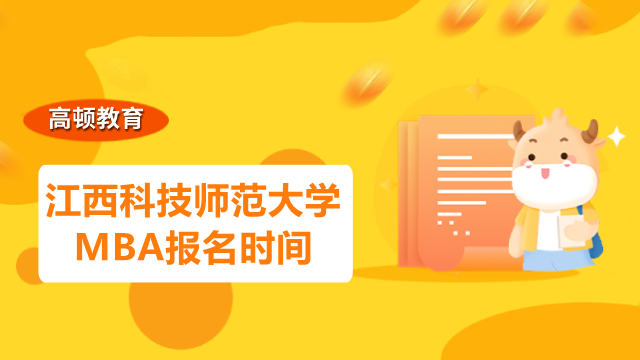 高顿教育

江西科技师范大学
MBA报名时间